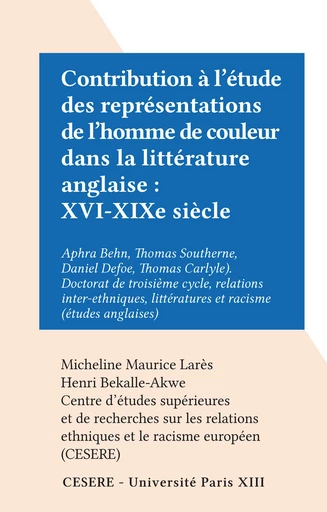 Contribution à l'étude des représentations de l'homme de couleur dans la littérature anglaise : XVI-XIXe siècle

Aphra Behn, Thomas Southerne, Daniel Defoe, Thomas Carlyle). Doctorat de troisième cycle, relations inter-ethniques, littératures et racisme (études anglaises)

Micheline Maurice Larès
Henri Bekalle-Akwe
Centre d'études supérieures et de recherches sur les relations ethniques et le racisme européen (CESERE)

CESERE - Université Paris XIII